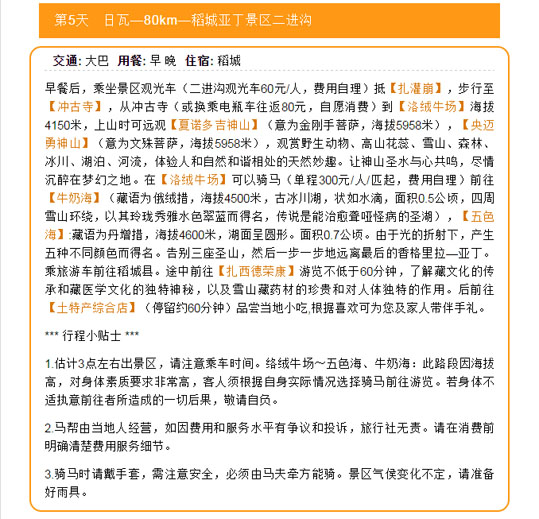 第5天　日瓦—80km—稻城亚丁景区二进沟

交通: 大巴　用餐: 早 晚　住宿: 稻城

早餐后，乘坐景区观光车（二进沟观光车60元/人，费用自理）抵【扎灌崩】，步行至【冲古寺】，从冲古寺（或换乘电瓶车往返80元，自愿消费）到【洛绒牛场】海拔4150米，上山时可远观【夏诺多吉神山】（意为金刚手菩萨，海拔5958米），【央迈勇神山】（意为文殊菩萨，海拔5958米），观赏野生动物、高山花蕊、雪山、森林、冰川、湖泊、河流，体验人和自然和谐相处的天然妙趣。让神山圣水与心共鸣，尽情沉醉在梦幻之地。在【洛绒牛场】可以骑马（单程300元/人/匹起，费用自理）前往【牛奶海】（藏语为俄绒措，海拔4500米，古冰川湖，状如水滴，面积0.5公顷，四周雪山环绕，以其玲珑秀雅水色翠蓝而得名，传说是能治愈聋哑怪病的圣湖），【五色海】:藏语为丹增措，海拔4600米，湖面呈圆形。面积0.7公顷。由于光的折射下，产生五种不同颜色而得名。告别三座圣山，然后一步一步地远离最后的香格里拉—亚丁。乘旅游车前往稻城县。途中前往【扎西德荣康】游览不低于60分钟，了解藏文化的传承和藏医学文化的独特神秘，以及雪山藏药材的珍贵和对人体独特的作用。后前往【土特产综合店】（停留约60分钟）品尝当地小吃,根据喜欢可为您及家人带伴手礼。

*** 行程小贴士 ***

1.估计3点左右出景区，请注意乘车时间。络绒牛场～五色海、牛奶海：此路段因海拔高，对身体素质要求非常高，客人须根据自身实际情况选择骑马前往游览。若身体不适执意前往者所造成的一切后果，敬请自负。

2.马帮由当地人经营，如因费用和服务水平有争议和投诉，旅行社无责。请在消费前明确清楚费用服务细节。

3.骑马时请戴手套，需注意安全，必须由马夫牵方能骑。景区气侯变化不定，请准备好雨具。